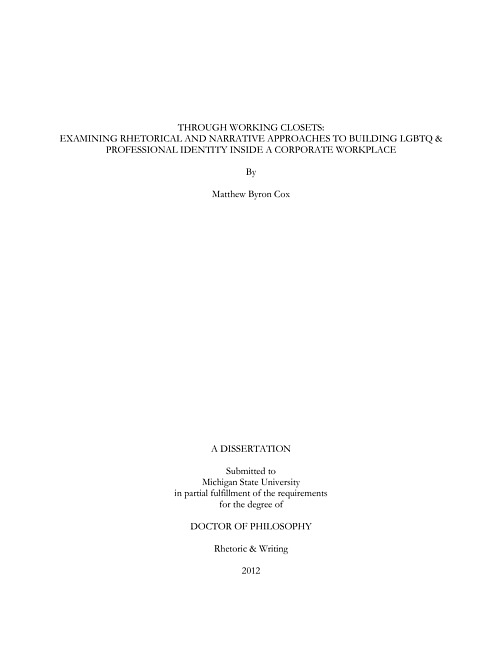 THROUGH WORKING CLOSETS:
EXAMINING RHETORICAL AND NARRATIVE APPROACHES TO BUILDING LGBTQ & PROFESSIONAL IDENTITY INSIDE A CORPORATE WORKPLACE

By

Matthew Byron Cox

A DISSERTATION

Submitted to
Michigan State University
in partial fulfillment of the requirements
for the degree of

DOCTOR OF PHILOSOPHY

Rhetoric & Writing

2012